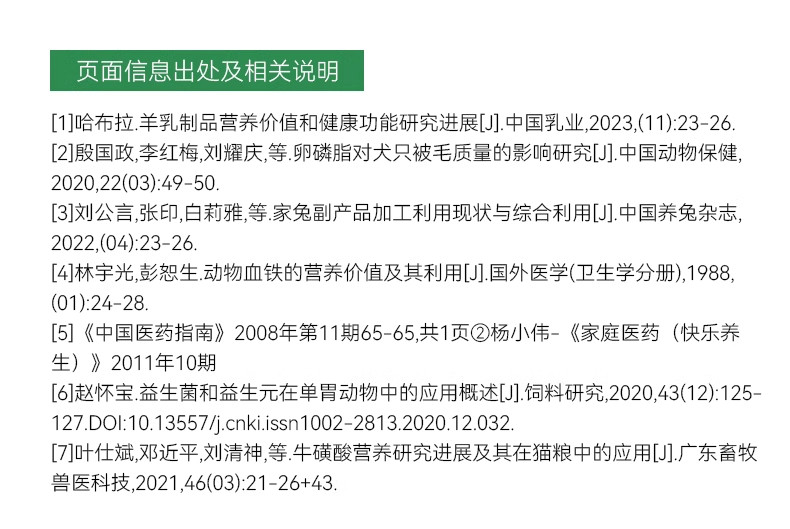 页面信息出处及相关说明

[1]哈布拉.羊乳制品营养价值和健康功能研究进展[J].中国乳业,2023,(11):23-26.

[2]殷国政,李红梅,刘耀庆,等.卵磷脂对犬只被毛质量的影响研究[J].中国动物保健,2020,22(03):49-50.

[3]刘公言,张印,白莉雅,等.家兔副产品加工利用现状与综合利用[J].中国养兔杂志,2022,(04):23-26.

[4]林宇光,彭恕生.动物血铁的营养价值及其利用[J].国外医学(卫生学分册),1988,(01):24-28.

[5]《中国医药指南》2008年第11期65-65,共1页②杨小伟-《家庭医药（快乐养生）》2011年10期

[6]赵怀宝.益生菌和益生元在单胃动物中的应用概述[J].饲料研究,2020,43(12):125-127.DOI:10.13557/j.cnki.issn1002-2813.2020.12.032.

[7]叶仕斌,邓近平,刘清神,等.牛磺酸营养研究进展及其在猫粮中的应用[J].广东畜牧兽医科技,2021,46(03):21-26+43.